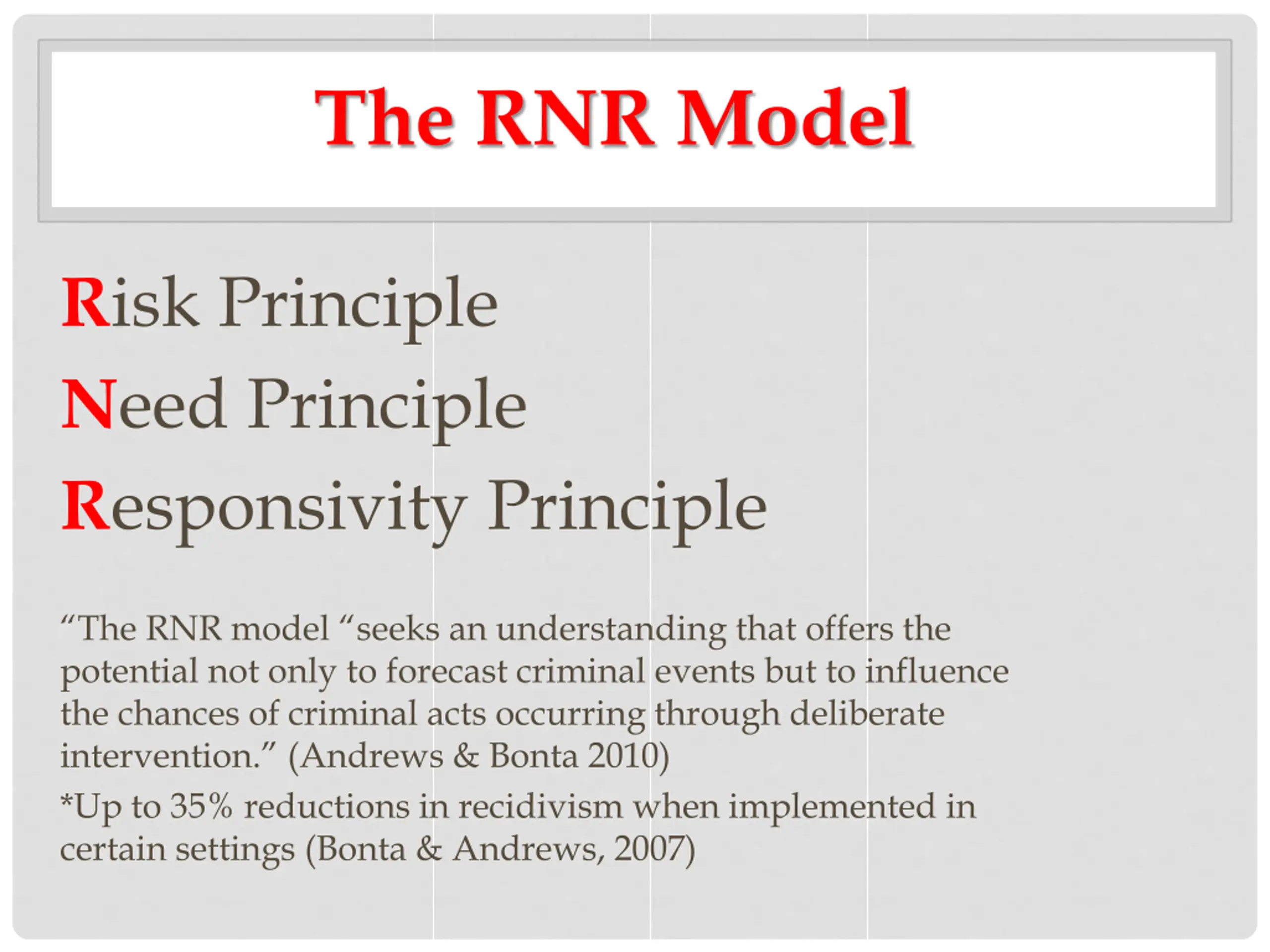 The RNR Model

Risk Principle

Need Principle

Responsivity Principle

“The RNR model “seeks an understanding that offers the potential not only to forecast criminal events but to influence the chances of criminal acts occurring through deliberate intervention.” (Andrews & Bonta 2010)

*Up to 35% reductions in recidivism when implemented in certain settings (Bonta & Andrews, 2007)